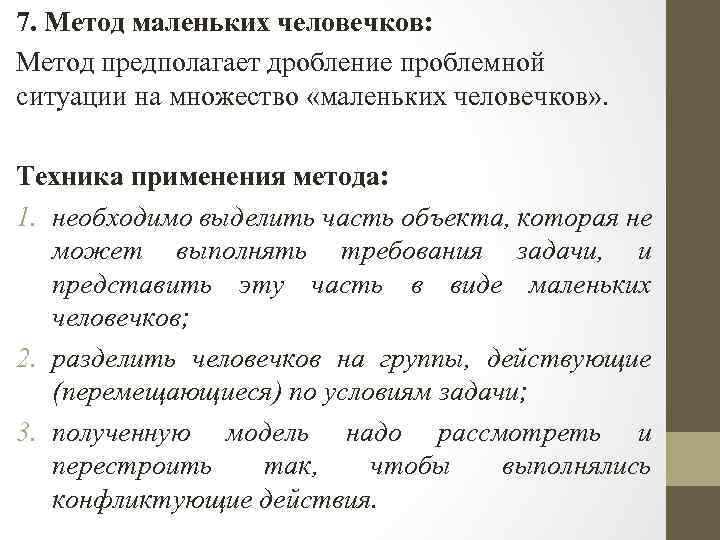 7. Метод маленьких человечков:

Метод предполагает дробление проблемной ситуации на множество «маленьких человечков».

Техника применения метода:

1. необходимо выделить часть объекта, которая не может выполнять требования задачи, и представить эту часть в виде маленьких человечков;
2. разделить человечков на группы, действующие (перемещающиеся) по условиям задачи;
3. полученную модель надо рассмотреть и перестроить так, чтобы выполнялись конфликтующие действия.